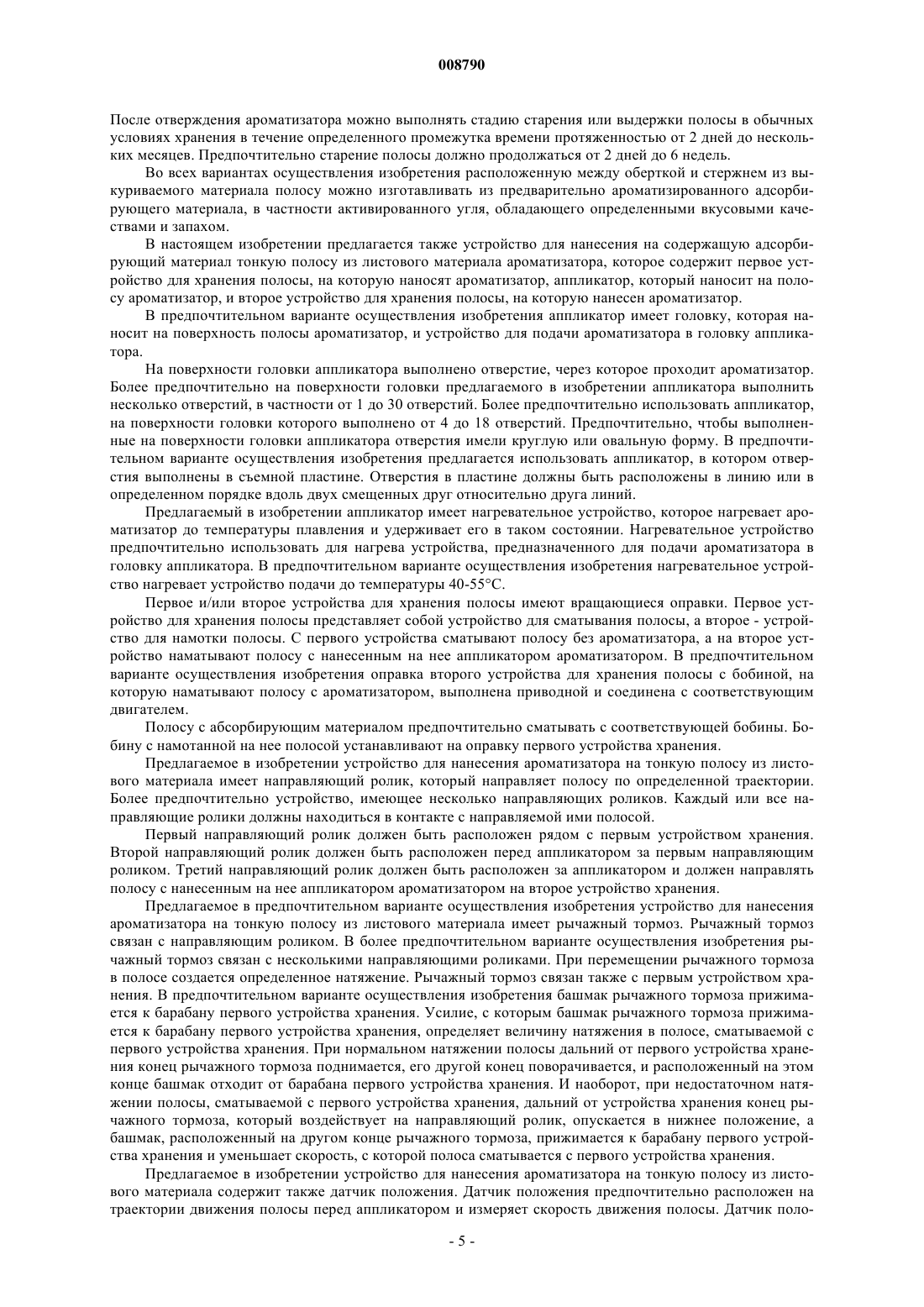 008790

После отверждения ароматизатора можно выполнять стадию старения или выдержки полосы в обычных условиях хранения в течение определенного промежутка времени протяженностью от 2 дней до нескольких месяцев. Предпочтительно старение полосы должно продолжаться от 2 дней до 6 недель.

Во всех вариантах осуществления изобретения расположенную между оберткой и стержнем из выкуриваемого материала полосу можно изготавливать из предварительно ароматизированного адсорбирующего материала, в частности активированного угля, обладающего определенными вкусовыми качествами и запахом.

В настоящем изобретении предлагается также устройство для нанесения на содержащую адсорбирующий материал тонкую полосу из листового материала ароматизатора, которое содержит первое устройство для хранения полосы, на которую наносят ароматизатор, аппликатор, который наносит на полосу ароматизатор, и второе устройство для хранения полосы, на которую нанесен ароматизатор.

В предпочтительном варианте осуществления изобретения аппликатор имеет головку, которая наносит на поверхность полосы ароматизатор, и устройство для подачи ароматизатора в головку аппликатора.

На поверхности головки аппликатора выполнено отверстие, через которое проходит ароматизатор. Более предпочтительно на поверхности головки предлагаемого в изобретении аппликатора выполнить несколько отверстий, в частности от 1 до 30 отверстий. Более предпочтительно использовать аппликатор, на поверхности головки которого выполнено от 4 до 18 отверстий. Предпочтительно, чтобы выполненные на поверхности головки аппликатора отверстия имели круглую или овальную форму. В предпочтительном варианте осуществления изобретения предлагается использовать аппликатор, в котором отверстия выполнены в съемной пластине. Отверстия в пластине должны быть расположены в линию или в определенном порядке вдоль двух смещенных друг относительно друга линий.

Предлагаемый в изобретении аппликатор имеет нагревательное устройство, которое нагревает ароматизатор до температуры плавления и удерживает его в таком состоянии. Нагревательное устройство предпочтительно использовать для нагрева устройства, предназначенного для подачи ароматизатора в головку аппликатора. В предпочтительном варианте осуществления изобретения нагревательное устройство нагревает устройство подачи до температуры 40-55°C.

Первое и/или второе устройства для хранения полосы имеют вращающиеся оправки. Первое устройство для хранения полосы представляет собой устройство для сматывания полосы, а второе - устройство для намотки полосы. С первого устройства сматывают полосу без ароматизатора, а на второе устройство наматывают полосу с нанесенным на нее аппликатором ароматизатором. В предпочтительном варианте осуществления изобретения оправка второго устройства для хранения полосы с бобиной, на которую наматывают полосу с ароматизатором, выполнена приводной и соединена с соответствующим двигателем.

Полосу с абсорбирующим материалом предпочтительно сматывать с соответствующей бобины. Бобину с намотанной на нее полосой устанавливают на оправку первого устройства хранения.

Предлагаемое в изобретении устройство для нанесения ароматизатора на тонкую полосу из листового материала имеет направляющий ролик, который направляет полосу по определенной траектории. Более предпочтительно устройство, имеющее несколько направляющих роликов. Каждый или все направляющие ролики должны находиться в контакте с направляемой ими полосой.

Первый направляющий ролик должен быть расположен рядом с первым устройством хранения. Второй направляющий ролик должен быть расположен перед аппликатором за первым направляющим роликом. Третий направляющий ролик должен быть расположен за аппликатором и должен направлять полосу с нанесенным на нее аппликатором ароматизатором на второе устройство хранения.

Предлагаемое в предпочтительном варианте осуществления изобретения устройство для нанесения ароматизатора на тонкую полосу из листового материала имеет рычажный тормоз. Рычажный тормоз связан с направляющим роликом. В более предпочтительном варианте осуществления изобретения рычажный тормоз связан с несколькими направляющими роликами. При перемещении рычажного тормоза в полосе создается определенное натяжение. Рычажный тормоз связан также с первым устройством хранения. В предпочтительном варианте осуществления изобретения башмак рычажного тормоза прижимается к барабану первого устройства хранения. Усилие, с которым башмак рычажного тормоза прижимается к барабану первого устройства хранения, определяет величину натяжения в полосе, сматываемой с первого устройства хранения. При нормальном натяжении полосы дальний от первого устройства хранения конец рычажного тормоза поднимается, его другой конец поворачивается, и расположенный на этом конце башмак отходит от барабана первого устройства хранения. И наоборот, при недостаточном натяжении полосы, сматываемой с первого устройства хранения, дальний от устройства хранения конец рычажного тормоза, который воздействует на направляющий ролик, опускается в нижнее положение, а башмак, расположенный на другом конце рычажного тормоза, прижимается к барабану первого устройства хранения и уменьшает скорость, с которой полоса сматывается с первого устройства хранения.

Предлагаемое в изобретении устройство для нанесения ароматизатора на тонкую полосу из листового материала содержит также датчик положения. Датчик положения предпочтительно расположен на траектории движения полосы перед аппликатором и измеряет скорость движения полосы. Датчик поло-

- 5 -